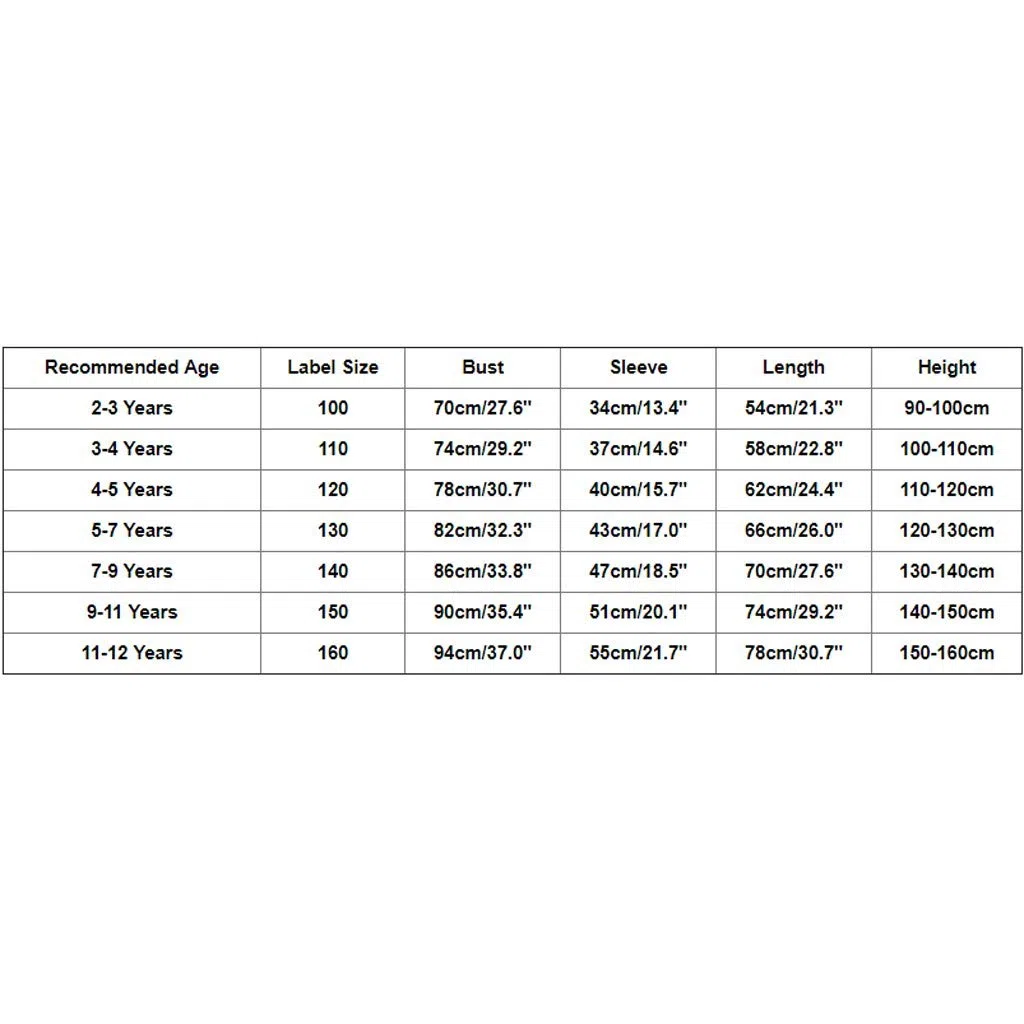 | Recommended Age | Label Size | Bust | Sleeve | Length | Height |
|---|---|---|---|---|---|
| 2-3 Years | 100 | 70cm/27.6'' | 34cm/13.4'' | 54cm/21.3'' | 90-100cm |
| 3-4 Years | 110 | 74cm/29.2'' | 37cm/14.6'' | 58cm/22.8'' | 100-110cm |
| 4-5 Years | 120 | 78cm/30.7'' | 40cm/15.7'' | 62cm/24.4'' | 110-120cm |
| 5-7 Years | 130 | 82cm/32.3'' | 43cm/17.0'' | 66cm/26.0'' | 120-130cm |
| 7-9 Years | 140 | 86cm/33.8'' | 47cm/18.5'' | 70cm/27.6'' | 130-140cm |
| 9-11 Years | 150 | 90cm/35.4'' | 51cm/20.1'' | 74cm/29.2'' | 140-150cm |
| 11-12 Years | 160 | 94cm/37.0'' | 55cm/21.7'' | 78cm/30.7'' | 150-160cm |